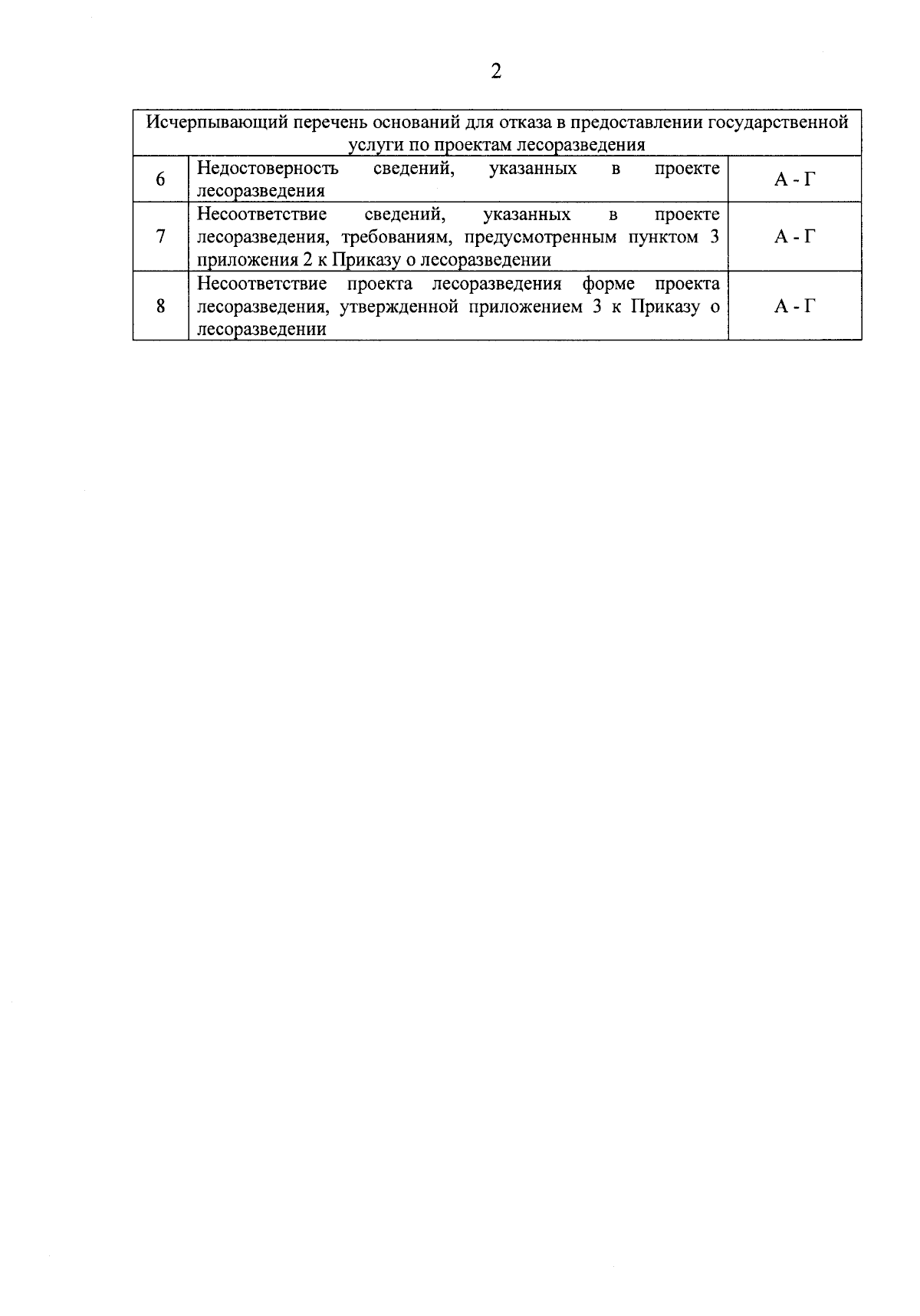 2

| Исчерпывающий перечень оснований для отказа в предоставлении государственной услуги по проектам лесоразведения | | |
|---|---|---|
| 6 | Недостоверность сведений, указанных в проекте лесоразведения | А - Г |
| 7 | Несоответствие сведений, указанных в проекте лесоразведения, требованиям, предусмотренным пунктом 3 приложения 2 к Приказу о лесоразведении | А - Г |
| 8 | Несоответствие проекта лесоразведения форме проекта лесоразведения, утвержденной приложением 3 к Приказу о лесоразведении | А - Г |